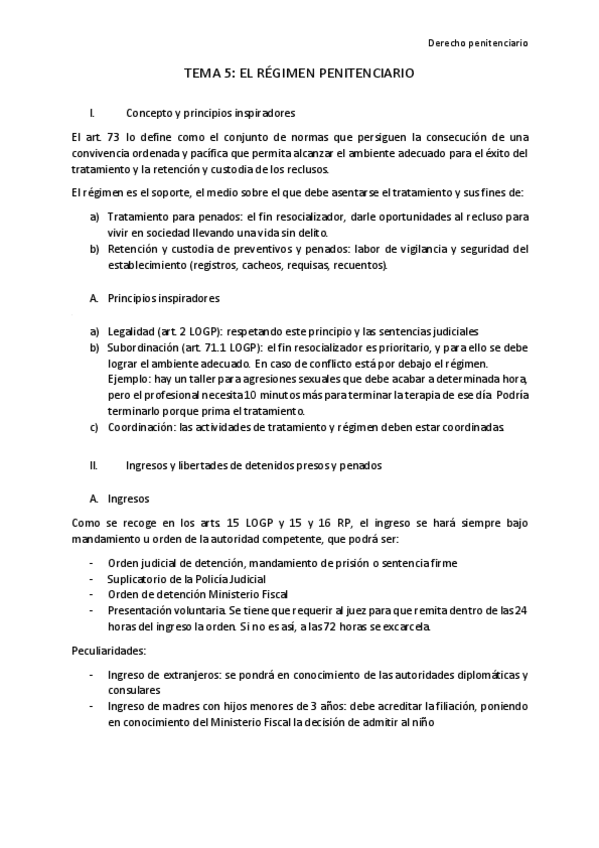 Derecho penitenciario

TEMA 5: EL RÉGIMEN PENITENCIARIO

I. Concepto y principios inspiradores

El art. 73 lo define como el conjunto de normas que persiguen la consecución de una convivencia ordenada y pacífica que permita alcanzar el ambiente adecuado para el éxito del tratamiento y la retención y custodia de los reclusos.

El régimen es el soporte, el medio sobre el que debe asentarse el tratamiento y sus fines de:

a) Tratamiento para penados: el fin resocializador, darle oportunidades al recluso para vivir en sociedad llevando una vida sin delito.
b) Retención y custodia de preventivos y penados: labor de vigilancia y seguridad del establecimiento (registros, cacheos, requisas, recuentos).

A. Principios inspiradores

a) Legalidad (art. 2 LOGP): respetando este principio y las sentencias judiciales
b) Subordinación (art. 71.1 LOGP): el fin resocializador es prioritario, y para ello se debe lograr el ambiente adecuado. En caso de conflicto está por debajo el régimen.
Ejemplo: hay un taller para agresiones sexuales que debe acabar a determinada hora, pero el profesional necesita 10 minutos más para terminar la terapia de ese día. Podría terminarlo porque prima el tratamiento.
c) Coordinación: las actividades de tratamiento y régimen deben estar coordinadas.

II. Ingresos y libertades de detenidos presos y penados

A. Ingresos

Como se recoge en los arts. 15 LOGP y 15 y 16 RP, el ingreso se hará siempre bajo mandamiento u orden de la autoridad competente, que podrá ser:

- Orden judicial de detención, mandamiento de prisión o sentencia firme
- Suplicatorio de la Policía Judicial
- Orden de detención Ministerio Fiscal
- Presentación voluntaria. Se tiene que requerir al juez para que remita dentro de las 24 horas del ingreso la orden. Si no es así, a las 72 horas se excarcela.

Peculiaridades:

- Ingreso de extranjeros: se pondrá en conocimiento de las autoridades diplomáticas y consulares
- Ingreso de madres con hijos menores de 3 años: debe acreditar la filiación, poniendo en conocimiento del Ministerio Fiscal la decisión de admitir al niño